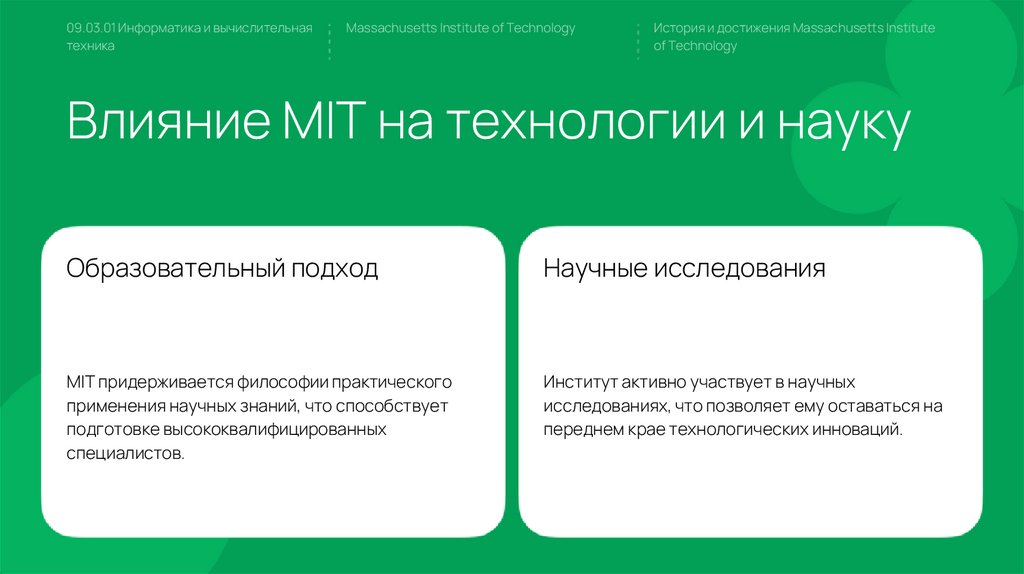 09.03.01 Информатика и вычислительная техника

Massachusetts Institute of Technology

История и достижения Massachusetts Institute of Technology

Влияние MIT на технологии и науку

Образовательный подход

MIT придерживается философии практического применения научных знаний, что способствует подготовке высококвалифицированных специалистов.

Научные исследования

Институт активно участвует в научных исследованиях, что позволяет ему оставаться на переднем крае технологических инноваций.